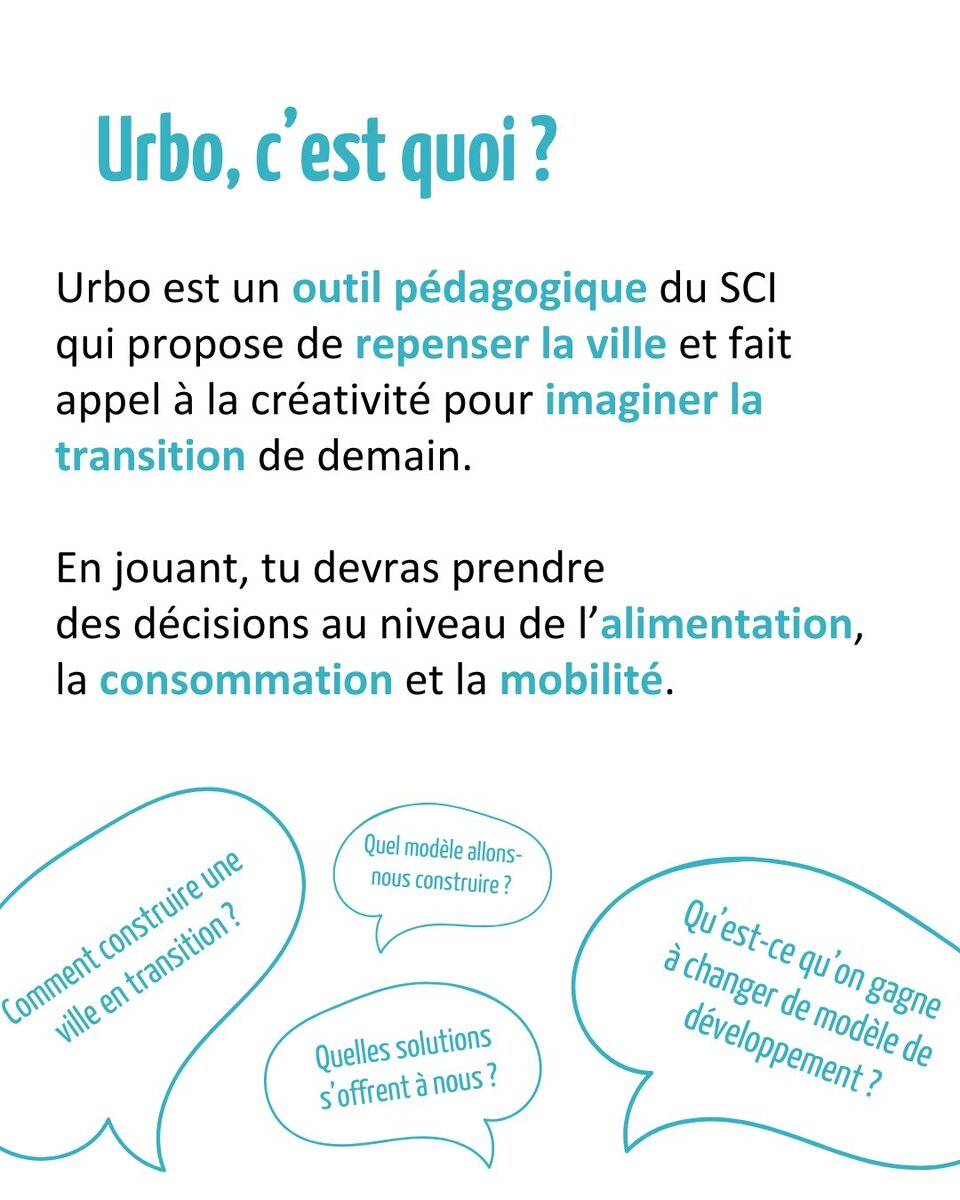 Urbo, c'est quoi ?

Urbo est un outil pédagogique du SCI qui propose de repenser la ville et fait appel à la créativité pour imaginer la transition de demain.

En jouant, tu devras prendre des décisions au niveau de l'alimentation, la consommation et la mobilité.

Comment construire une ville en transition ?

Quel modèle allons-nous construire ?

Quelles solutions s'offrent à nous ?

Qu'est-ce qu'on gagne à changer de modèle de développement ?